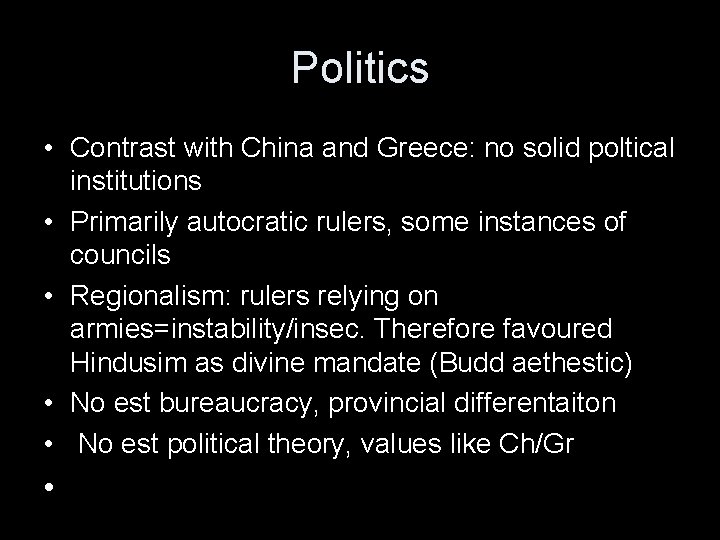 Politics

• Contrast with China and Greece: no solid poltical institutions
• Primarily autocratic rulers, some instances of councils
• Regionalism: rulers relying on armies=instability/insec. Therefore favoured Hindusim as divine mandate (Budd aethestic)
• No est bureaucracy, provincial differentaiton
• No est political theory, values like Ch/Gr
•